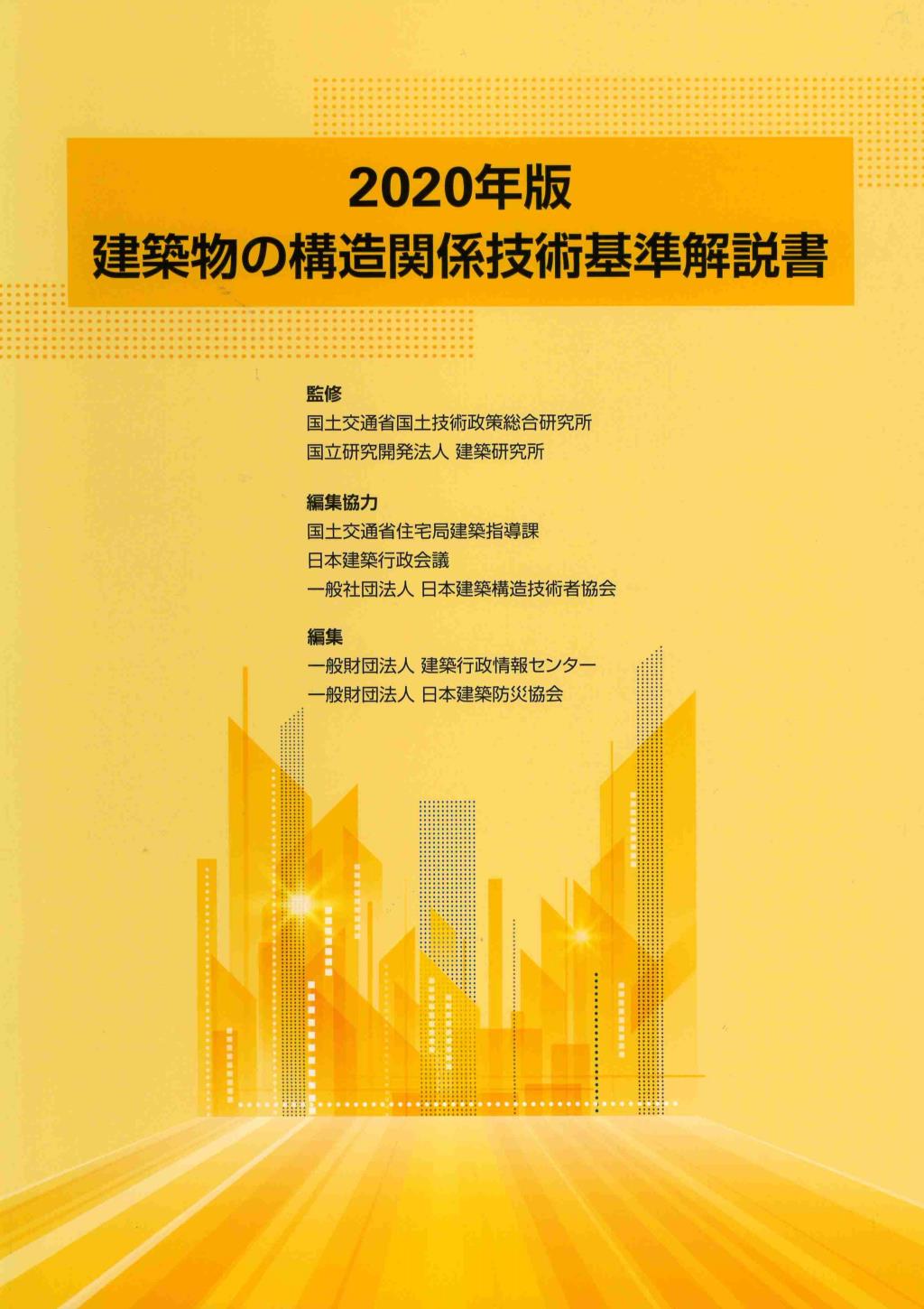 2020年版
建築物の構造関係技術基準解説書

監修
国土交通省国土技術政策総合研究所
国立研究開発法人 建築研究所

編集協力
国土交通省住宅局建築指導課
日本建築行政会議
一般社団法人 日本建築構造技術者協会

編集
一般財団法人 建築行政情報センター
一般財団法人 日本建築防災協会